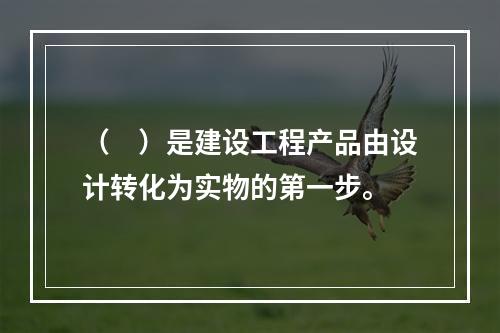 （　）是建设工程产品由设计转化为实物的第一步。